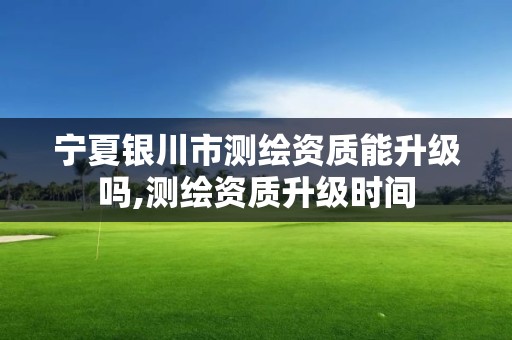 宁夏银川市测绘资质能升级吗,测绘资质升级时间